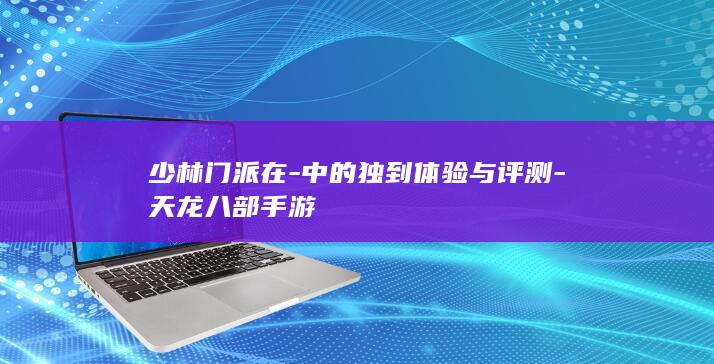 少林门派在-中的独到体验与评测-天龙八部手游